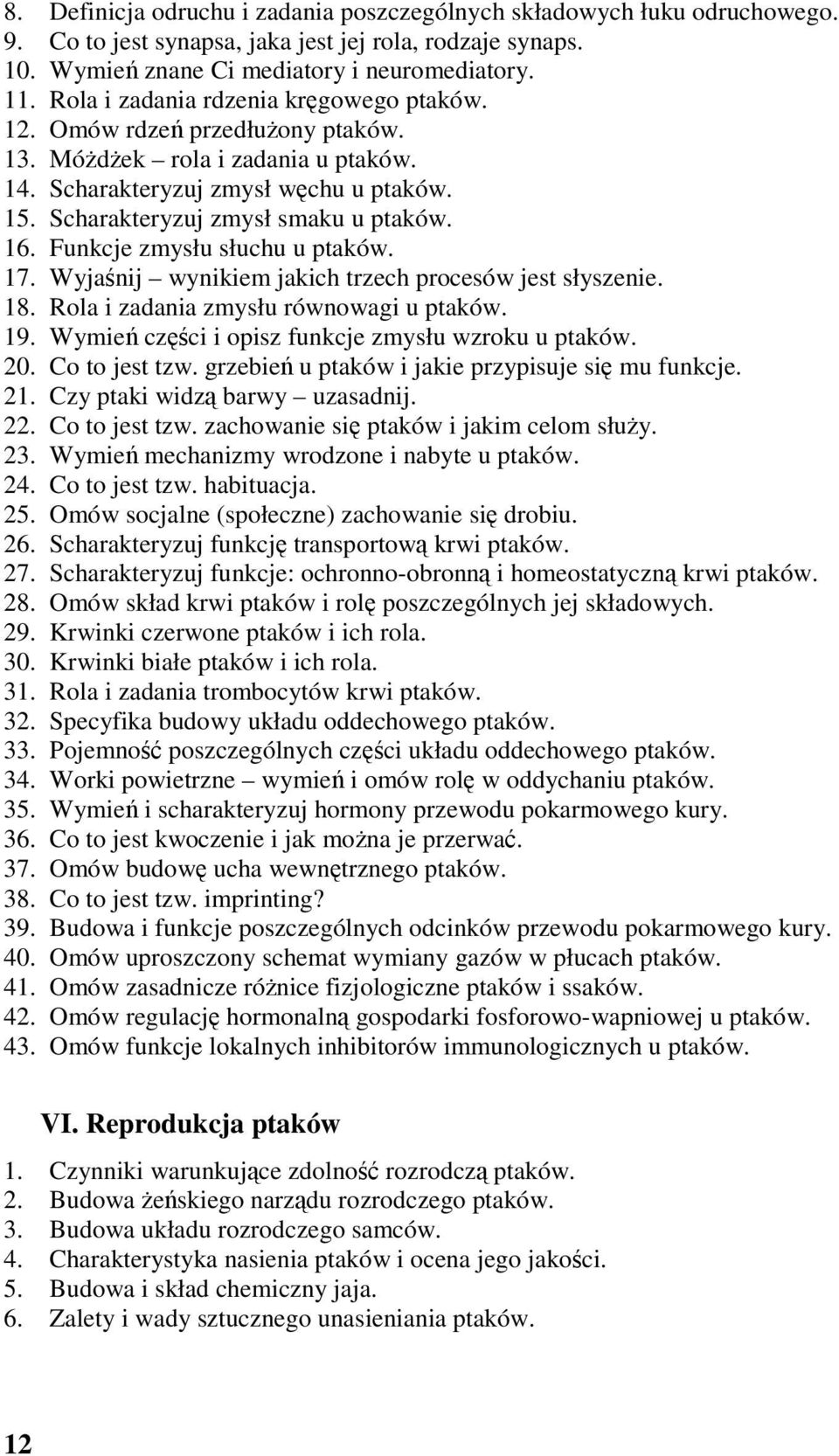 8. Definicja odruchu i zadania poszczególnych składowych łuku odruchowego.
9. Co to jest synapsa, jaka jest jej rola, rodzaje synaps.
10. Wymień znane Ci mediatory i neuromediatory.
11. Rola i zadania rdzenia kręgowego ptaków.
12. Omów rdzeń przedłużony ptaków.
13. Móżdżek – rola i zadania u ptaków.
14. Scharakteryzuj zmysł węchu u ptaków.
15. Scharakteryzuj zmysł smaku u ptaków.
16. Funkcje zmysłu słuchu u ptaków.
17. Wyjaśnij – wynikiem jakich trzech procesów jest słyszenie.
18. Rola i zadania zmysłu równowagi u ptaków.
19. Wymień części i opisz funkcje zmysłu wzroku u ptaków.
20. Co to jest tzw. grzebień u ptaków i jakie przypisuje się mu funkcje.
21. Czy ptaki widzą barwy – uzasadnij.
22. Co to jest tzw. zachowanie się ptaków i jakim celom służy.
23. Wymień mechanizmy wrodzone i nabyte u ptaków.
24. Co to jest tzw. habituacja.
25. Omów socjalne (społeczne) zachowanie się drobiu.
26. Scharakteryzuj funkcję transportową krwi ptaków.
27. Scharakteryzuj funkcje: ochronno-obronną i homeostatyczną krwi ptaków.
28. Omów skład krwi ptaków i rolę poszczególnych jej składowych.
29. Krwinki czerwone ptaków i ich rola.
30. Krwinki białe ptaków i ich rola.
31. Rola i zadania trombocytów krwi ptaków.
32. Specyfika budowy układu oddechowego ptaków.
33. Pojemność poszczególnych części układu oddechowego ptaków.
34. Worki powietrzne – wymień i omów rolę w oddychaniu ptaków.
35. Wymień i scharakteryzuj hormony przewodu pokarmowego kury.
36. Co to jest kwoczenie i jak można je przerwać.
37. Omów budowę ucha wewnętrznego ptaków.
38. Co to jest tzw. imprinting?
39. Budowa i funkcje poszczególnych odcinków przewodu pokarmowego kury.
40. Omów uproszczony schemat wymiany gazów w płucach ptaków.
41. Omów zasadnicze różnice fizjologiczne ptaków i ssaków.
42. Omów regulację hormonalną gospodarki fosforowo-wapniowej u ptaków.
43. Omów funkcje lokalnych inhibitorów immunologicznych u ptaków.

VI. Reprodukcja ptaków

1. Czynniki warunkujące zdolność rozrodczą ptaków.
2. Budowa żeńskiego narządu rozrodczego ptaków.
3. Budowa układu rozrodczego samców.
4. Charakterystyka nasienia ptaków i ocena jego jakości.
5. Budowa i skład chemiczny jaja.
6. Zalety i wady sztucznego unasieniania ptaków.

12